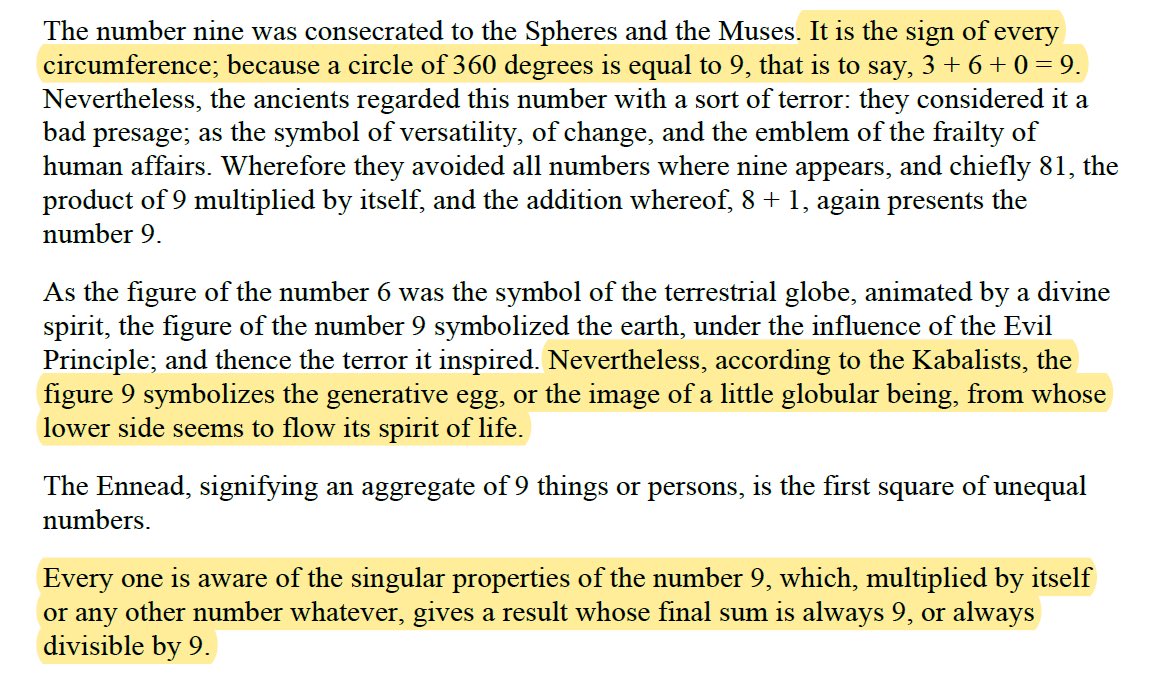 The number nine was consecrated to the Spheres and the Muses. It is the sign of every circumference; because a circle of 360 degrees is equal to 9, that is to say, $3 + 6 + 0 = 9$. Nevertheless, the ancients regarded this number with a sort of terror: they considered it a bad presage; as the symbol of versatility, of change, and the emblem of the frailty of human affairs. Wherefore they avoided all numbers where nine appears, and chiefly 81, the product of 9 multiplied by itself, and the addition whereof, $8 + 1$, again presents the number 9.

As the figure of the number 6 was the symbol of the terrestrial globe, animated by a divine spirit, the figure of the number 9 symbolized the earth, under the influence of the Evil Principle; and thence the terror it inspired. Nevertheless, according to the Kabalists, the figure 9 symbolizes the generative egg, or the image of a little globular being, from whose lower side seems to flow its spirit of life.

The Ennead, signifying an aggregate of 9 things or persons, is the first square of unequal numbers.

Every one is aware of the singular properties of the number 9, which, multiplied by itself or any other number whatever, gives a result whose final sum is always 9, or always divisible by 9.